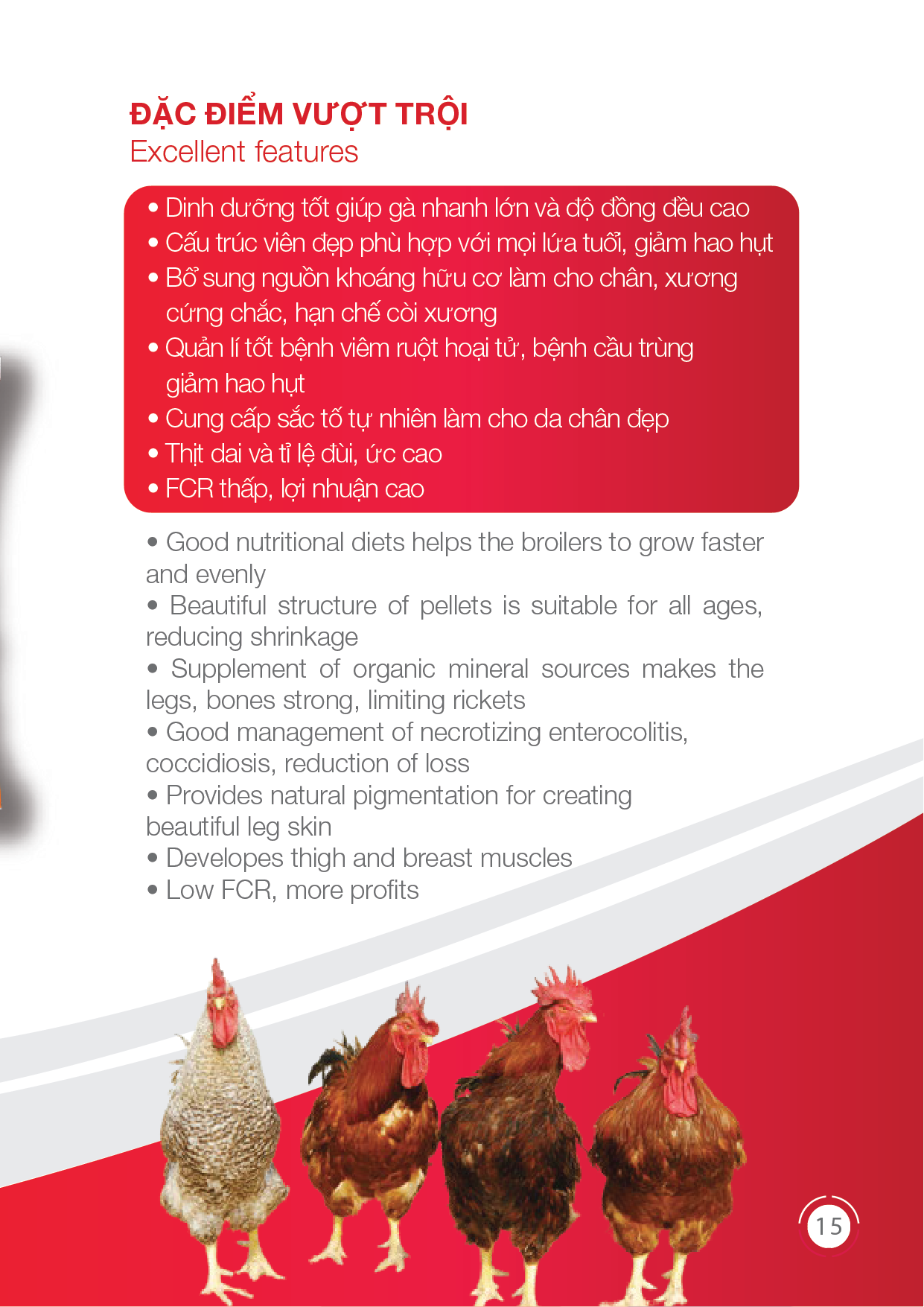 ĐẶC ĐIỂM VƯỢT TRỘI
Excellent features

• Dinh dưỡng tốt giúp gà nhanh lớn và độ đồng đều cao
• Cấu trúc viên đẹp phù hợp với mọi lứa tuổi, giảm hao hụt
• Bổ sung nguồn khoáng hữu cơ làm cho chân, xương cứng chắc, hạn chế còi xương
• Quản lí tốt bệnh viêm ruột hoại tử, bệnh cầu trùng giảm hao hụt
• Cung cấp sắc tố tự nhiên làm cho da chân đẹp
• Thịt dai và tỉ lệ đùi, ức cao
• FCR thấp, lợi nhuận cao

• Good nutritional diets helps the broilers to grow faster and evenly
• Beautiful structure of pellets is suitable for all ages, reducing shrinkage
• Supplement of organic mineral sources makes the legs, bones strong, limiting rickets
• Good management of necrotizing enterocolitis, coccidiosis, reduction of loss
• Provides natural pigmentation for creating beautiful leg skin
• Developes thigh and breast muscles
• Low FCR, more profits

15